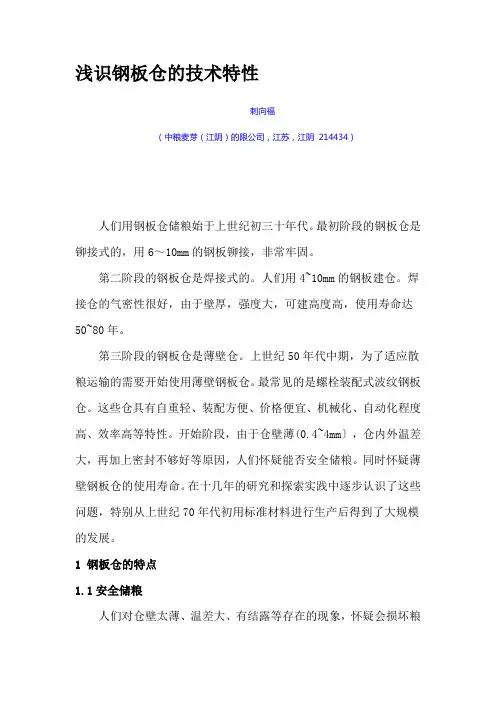 浅识钢板仓的技术特性

刺向福

（中粮麦芽（江阴）的限公司，江苏，江阴 214434）

人们用钢板仓储粮始于上世纪初三十年代。最初阶段的钢板仓是铆接式的，用 6～10mm 的钢板铆接，非常牢固。

第二阶段的钢板仓是焊接式的。人们用 4~10mm 的钢板建仓。焊接仓的气密性很好，由于壁厚，强度大，可建高度高，使用寿命达 50~80 年。

第三阶段的钢板仓是薄壁仓。上世纪 50 年代中期，为了适应散粮运输的需要开始使用薄壁钢板仓。最常见的是螺栓装配式波纹钢板仓。这些仓具有自重轻、装配方便、价格便宜、机械化、自动化程度高、效率高等特性。开始阶段，由于仓壁薄(0.4~4mm)，仓内外温差大，再加上密封不够好等原因，人们怀疑能否安全储粮。同时怀疑薄壁钢板仓的使用寿命。在十几年的研究和探索实践中逐步认识了这些问题，特别从上世纪 70 年代初用标准材料进行生产后得到了大规模的发展。

1 钢板仓的特点

1.1 安全储粮

人们对仓壁太薄、温差大、有结露等存在的现象，怀疑会损坏粮